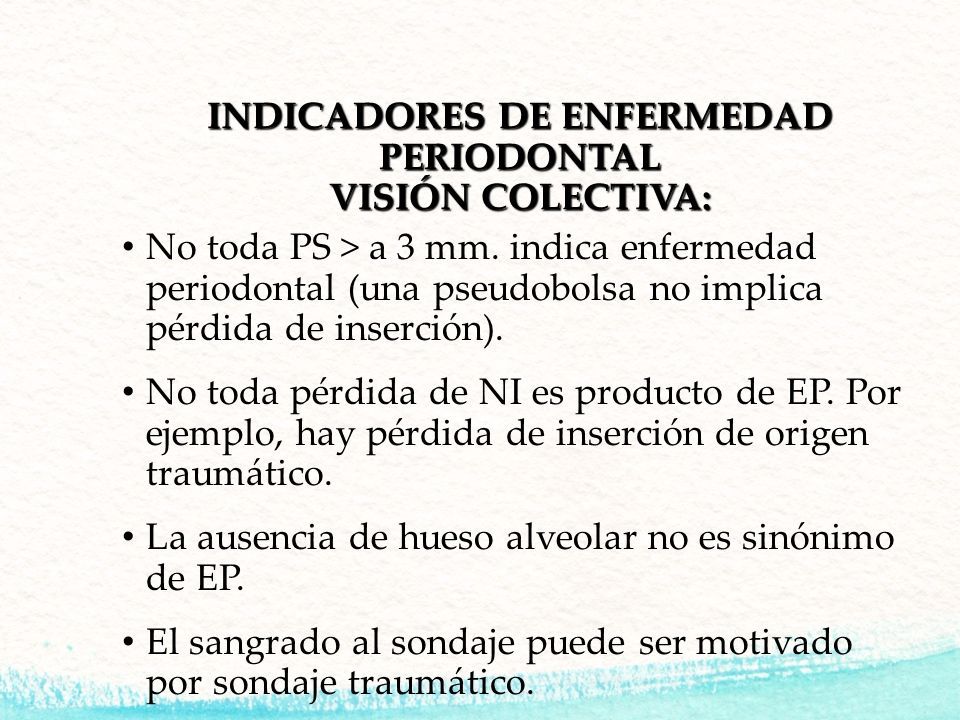 INDICADORES DE ENFERMEDAD PERIODONTAL
VISIÓN COLECTIVA:

• No toda PS > a 3 mm. indica enfermedad periodontal (una pseudobolsa no implica pérdida de inserción).

• No toda pérdida de NI es producto de EP. Por ejemplo, hay pérdida de inserción de origen traumático.

• La ausencia de hueso alveolar no es sinónimo de EP.

• El sangrado al sondaje puede ser motivado por sondaje traumático.